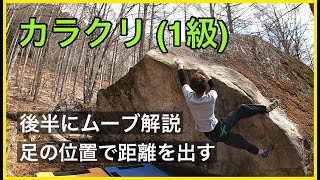 カラクリ (1級)

後半にムーブ解説

足の位置で距離を出す